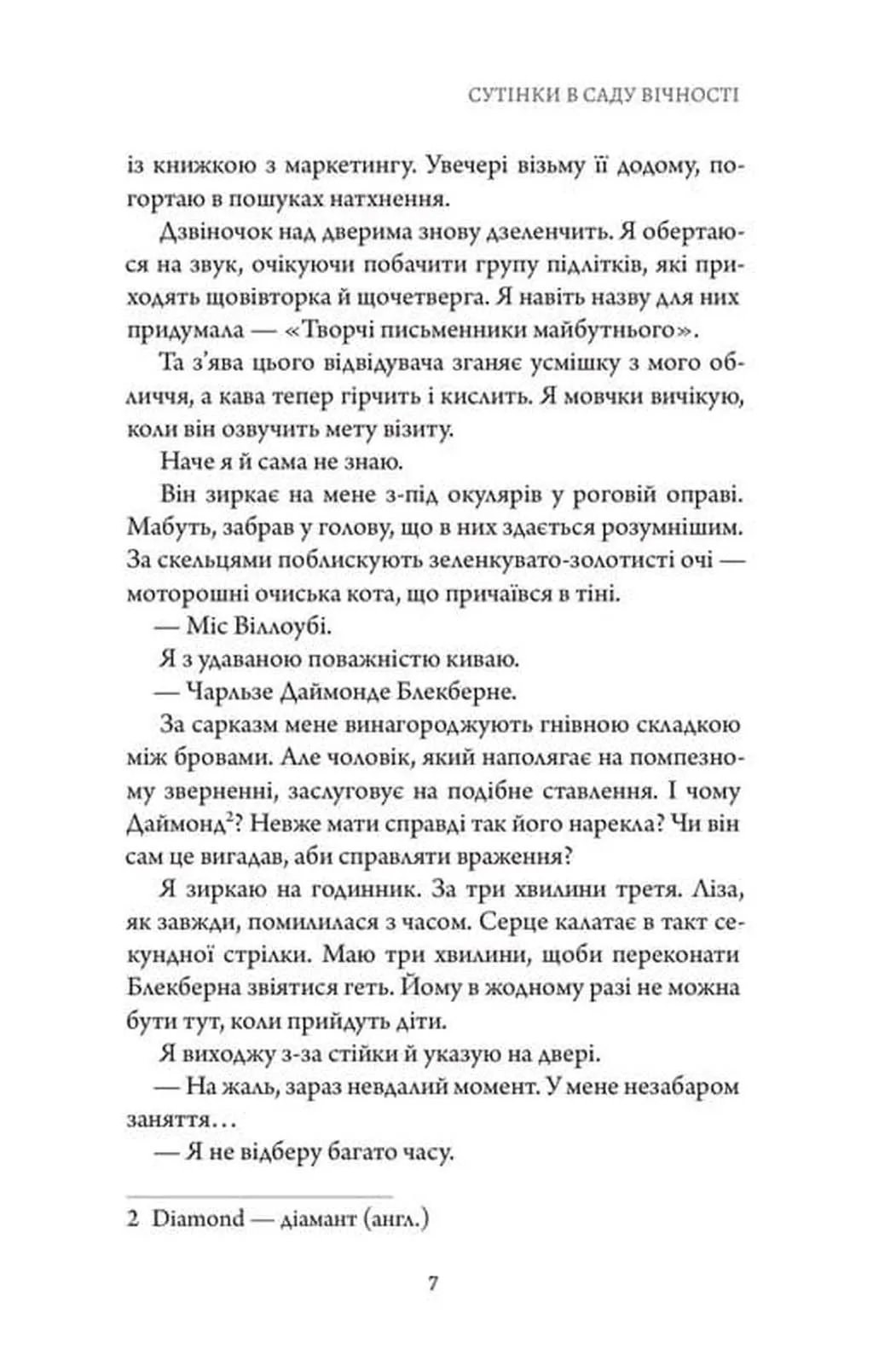 СУТІНКИ В САДУ ВІЧНОСТІ

із книжкою з маркетингу. Увечері візьму її додому, погортаю в пошуках натхнення.

Дзвіночок над дверима знову дзеленчить. Я обертаюся на звук, очікуючи побачити групу підлітків, які приходять щовівторка й щочетверга. Я навіть назву для них придумала — «Творчі письменники майбутнього».

Та з'ява цього відвідувача зганяє усмішку з мого обличчя, а кава тепер гірчить і кислить. Я мовчки вичікую, коли він озвучить мету візиту.

Наче я й сама не знаю.

Він зиркає на мене з-під окулярів у роговій оправі. Мабуть, забрав у голову, що в них здається розумнішим. За скельцями поблискують зеленкувато-золотисті очі — моторошні очиська кота, що причаївся в тіні.

— Міс Віллоубі.

Я з удаваною поважністю киваю.

— Чарльзе Даймонде Блекберне.

За сарказм мене винагороджують гнівною складкою між бровами. Але чоловік, який наполягає на помпезному зверненні, заслуговує на подібне ставлення. І чому Даймонд$^2$? Невже мати справді так його нарекла? Чи він сам це вигадав, аби справляти враження?

Я зиркаю на годинник. За три хвилини третя. Ліза, як завжди, помилилася з часом. Серце калатає в такт секундної стрілки. Маю три хвилини, щоби переконати Блекберна звіятися геть. Йому в жодному разі не можна бути тут, коли прийдуть діти.

Я виходжу з-за стійки й указую на двері.

— На жаль, зараз невдалий момент. У мене незабаром заняття…

— Я не відберу багато часу.

2 Diamond — діамант (англ.)

7